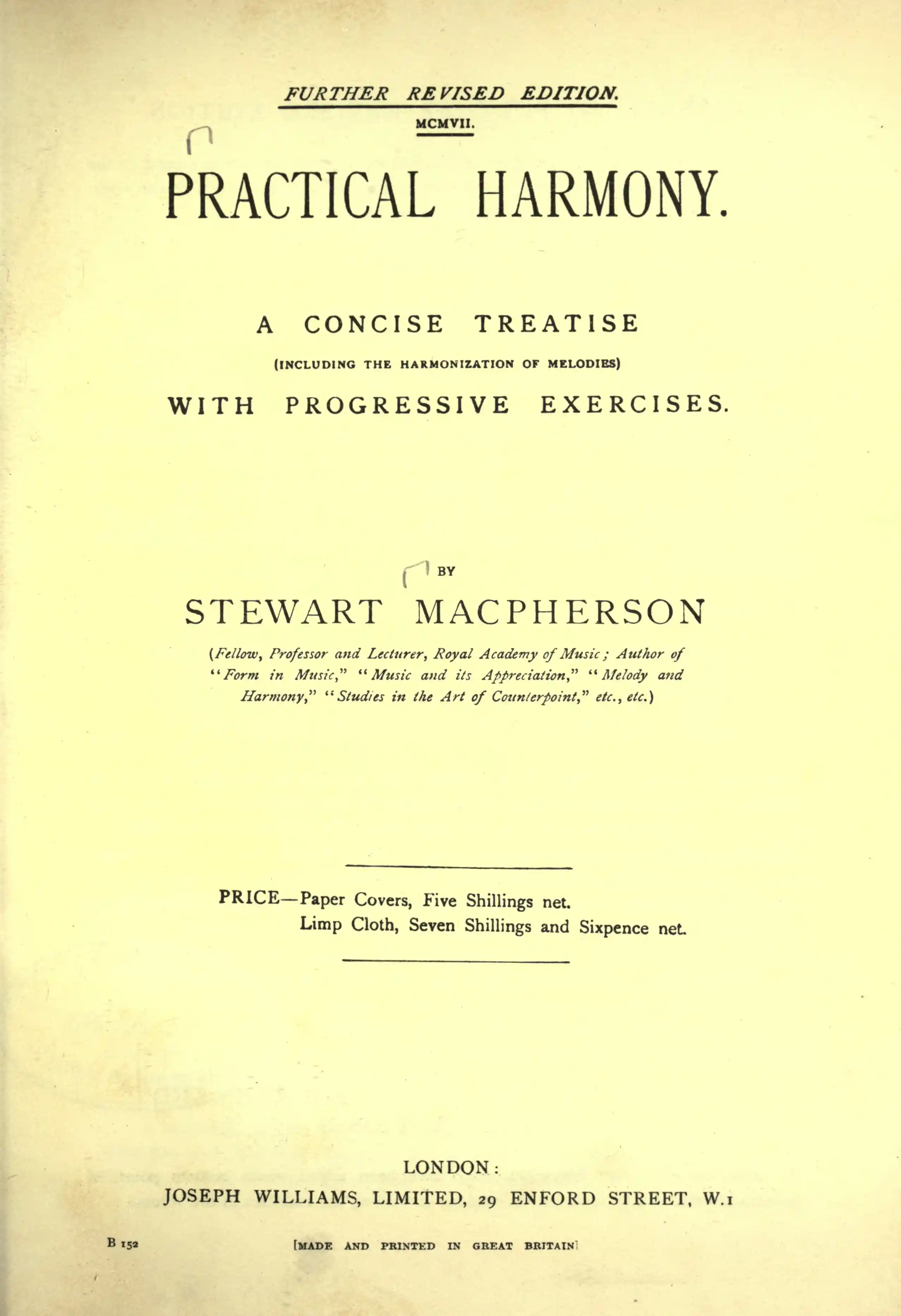 FURTHER REVISED EDITION.
MCMVII.

PRACTICAL HARMONY.

A CONCISE TREATISE
(INCLUDING THE HARMONIZATION OF MELODIES)
WITH PROGRESSIVE EXERCISES.

BY
STEWART MACPHERSON
(Fellow, Professor and Lecturer, Royal Academy of Music; Author of "Form in Music," "Music and its Appreciation," "Melody and Harmony," "Studies in the Art of Counterpoint," etc., etc.)

PRICE—Paper Covers, Five Shillings net.
Limp Cloth, Seven Shillings and Sixpence net.

LONDON:
JOSEPH WILLIAMS, LIMITED, 29 ENFORD STREET, W.1

B 152

[MADE AND PRINTED IN GREAT BRITAIN]